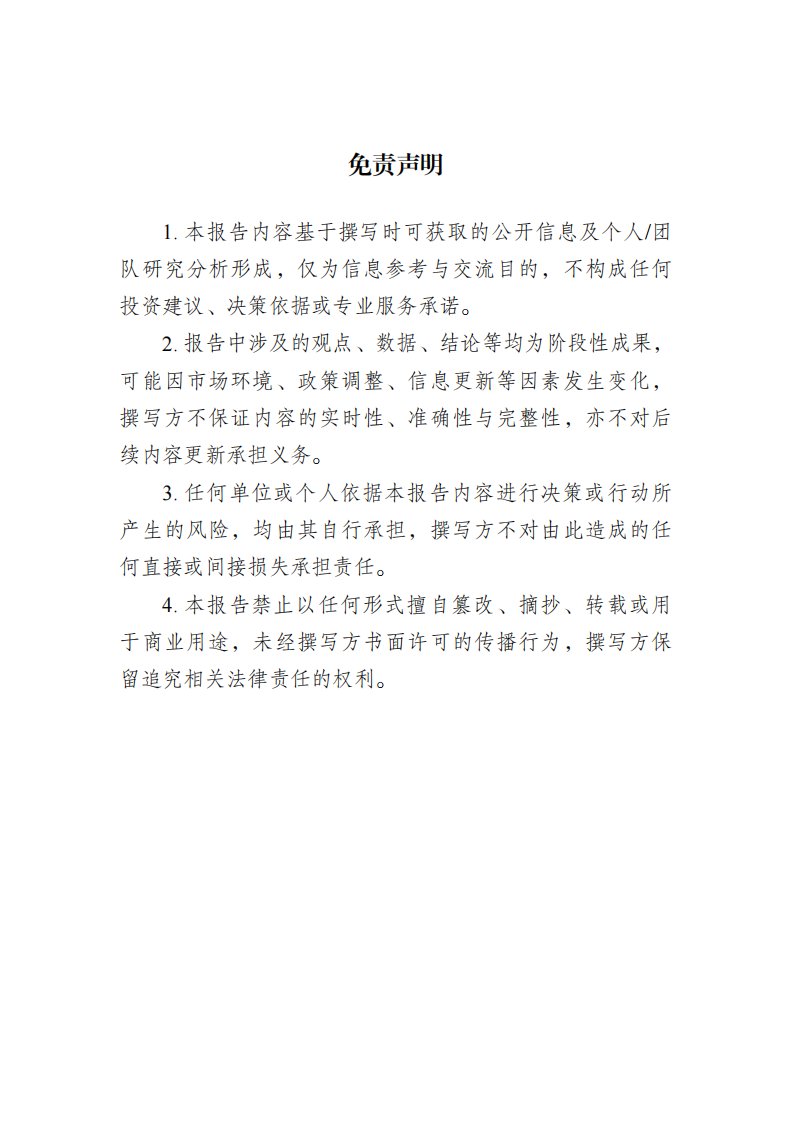 免责声明

1. 本报告内容基于撰写时可获取的公开信息及个人/团队研究分析形成，仅为信息参考与交流目的，不构成任何投资建议、决策依据或专业服务承诺。

2. 报告中涉及的观点、数据、结论等均为阶段性成果，可能因市场环境、政策调整、信息更新等因素发生变化，撰写方不保证内容的实时性、准确性与完整性，亦不对后续内容更新承担义务。

3. 任何单位或个人依据本报告内容进行决策或行动所产生的风险，均由其自行承担，撰写方不对由此造成的任何直接或间接损失承担责任。

4. 本报告禁止以任何形式擅自篡改、摘抄、转载或用于商业用途，未经撰写方书面许可的传播行为，撰写方保留追究相关法律责任的权利。